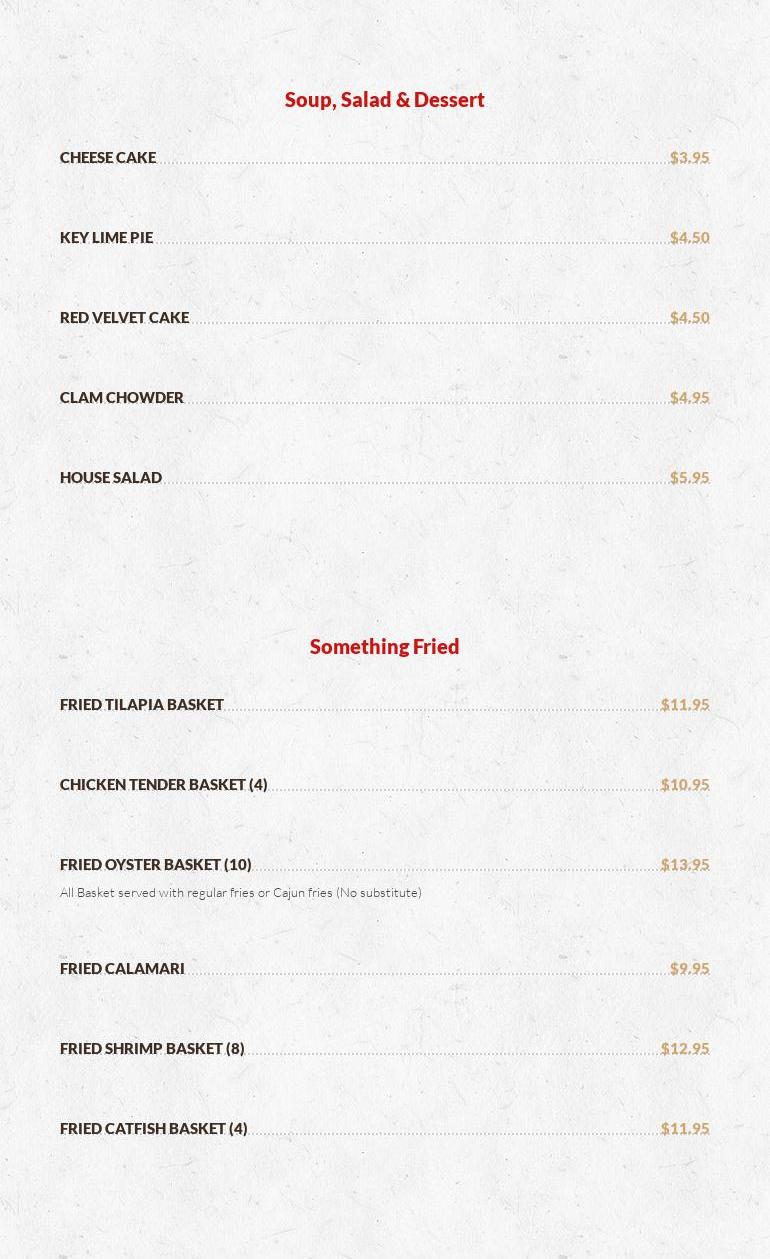 Soup, Salad & Dessert

CHEESE CAKE $3.95

KEY LIME PIE $4.50

RED VELVET CAKE $4.50

CLAM CHOWDER $4.95

HOUSE SALAD $5.95

Something Fried

FRIED TILAPIA BASKET $11.95

CHICKEN TENDER BASKET (4) $10.95

FRIED OYSTER BASKET (10) $13.95

All Basket served with regular fries or Cajun fries (No substitute)

FRIED CALAMARI $9.95

FRIED SHRIMP BASKET (8) $12.95

FRIED CATFISH BASKET (4) $11.95